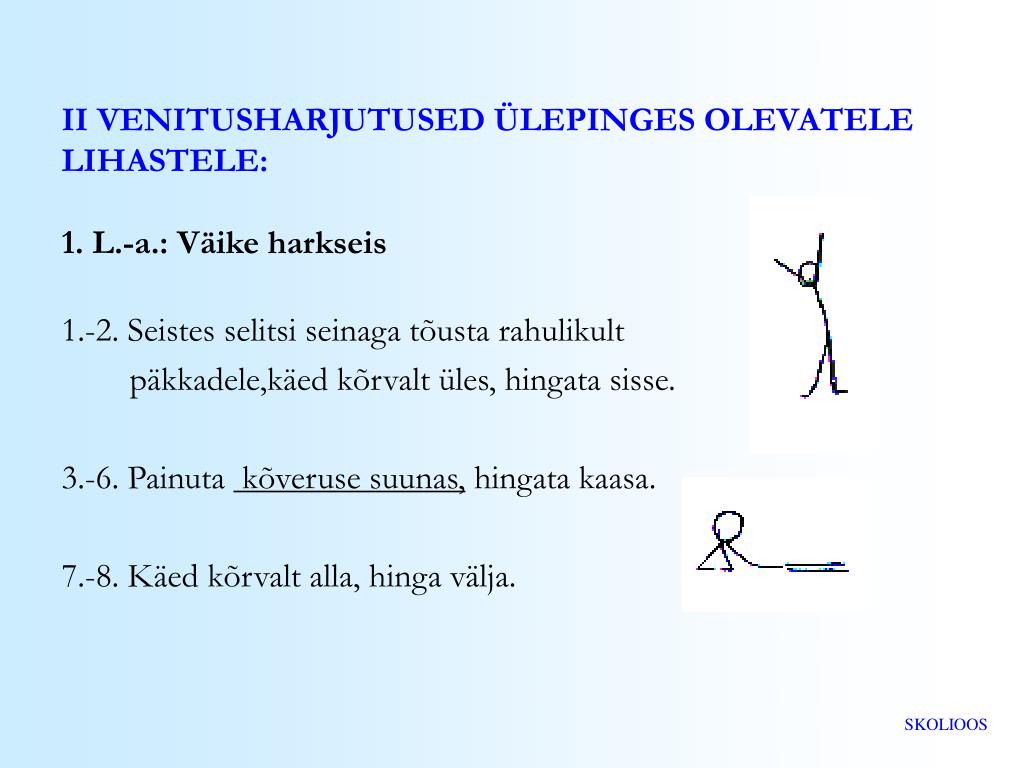 II VENITUSHARJUTUSED ÜLEPINGES OLEVATELE LIHASTELE:

1. L.-a.: Väike harkseis

1.-2. Seistes selitsi seinaga tõusta rahulikult päkkadele,käed kõrvalt üles, hingata sisse.

3.-6. Painuta kõveruse suunas, hingata kaasa.

7.-8. Käed kõrvalt alla, hinga välja.

SKOLIOOS